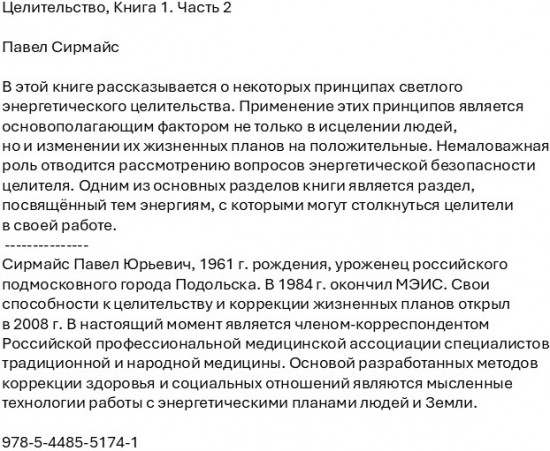 Целительство, Книга 1. Часть 2

Павел Сирмайс

В этой книге рассказывается о некоторых принципах светлого энергетического целительства. Применение этих принципов является основополагающим фактором не только в исцелении людей, но и изменении их жизненных планов на положительные. Немаловажная роль отводится рассмотрению вопросов энергетической безопасности целителя. Одним из основных разделов книги является раздел, посвящённый тем энергиям, с которыми могут столкнуться целители в своей работе.

---------------

Сирмайс Павел Юрьевич, 1961 г. рождения, уроженец российского подмосковного города Подольска. В 1984 г. окончил МЭИС. Свои способности к целительству и коррекции жизненных планов открыл в 2008 г. В настоящий момент является членом-корреспондентом Российской профессиональной медицинской ассоциации специалистов традиционной и народной медицины. Основой разработанных методов коррекции здоровья и социальных отношений являются мысленные технологии работы с энергетическими планами людей и Земли.

978-5-4485-5174-1